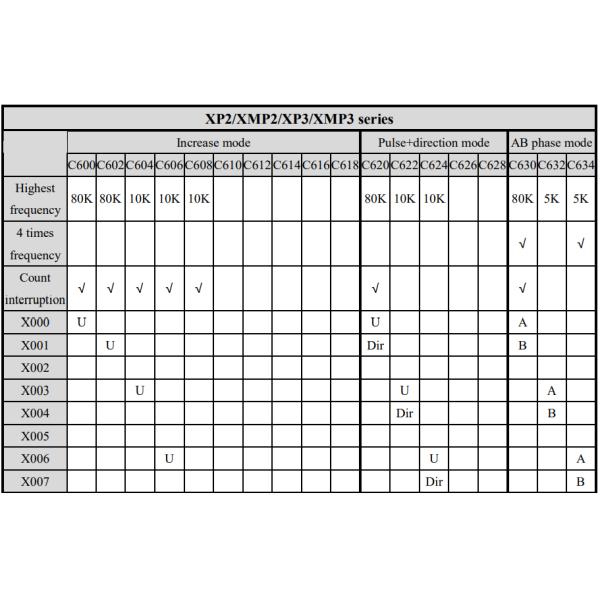 | XP2/XMP2/XP3/XMP3 series | | | | | | | | | | | | | | | | | | |
|---|---|---|---|---|---|---|---|---|---|---|---|---|---|---|---|---|---|---|
| | Increase mode | | | | | | | | | | Pulse+direction mode | | | | | AB phase mode | | |
| | C600 | C602 | C604 | C606 | C608 | C610 | C612 | C614 | C616 | C618 | C620 | C622 | C624 | C626 | C628 | C630 | C632 | C634 |
| Highest frequency | 80K | 80K | 10K | 10K | 10K | | | | | | 80K | 10K | 10K | | | 80K | 5K | 5K |
| 4 times frequency | | | | | | | | | | | | | | | | √ | | √ |
| Count interruption | √ | √ | √ | √ | √ | | | | | | √ | | | | | √ | | |
| X000 | U | | | | | | | | | | U | | | | | A | | |
| X001 | | U | | | | | | | | | Dir | | | | | B | | |
| X002 | | | | | | | | | | | | | | | | | | |
| X003 | | | U | | | | | | | | | U | | | | | A | |
| X004 | | | | | | | | | | | | Dir | | | | | B | |
| X005 | | | | | | | | | | | | | | | | | | |
| X006 | | | | U | | | | | | | | | U | | | | | A |
| X007 | | | | | | | | | | | | | Dir | | | | | B |